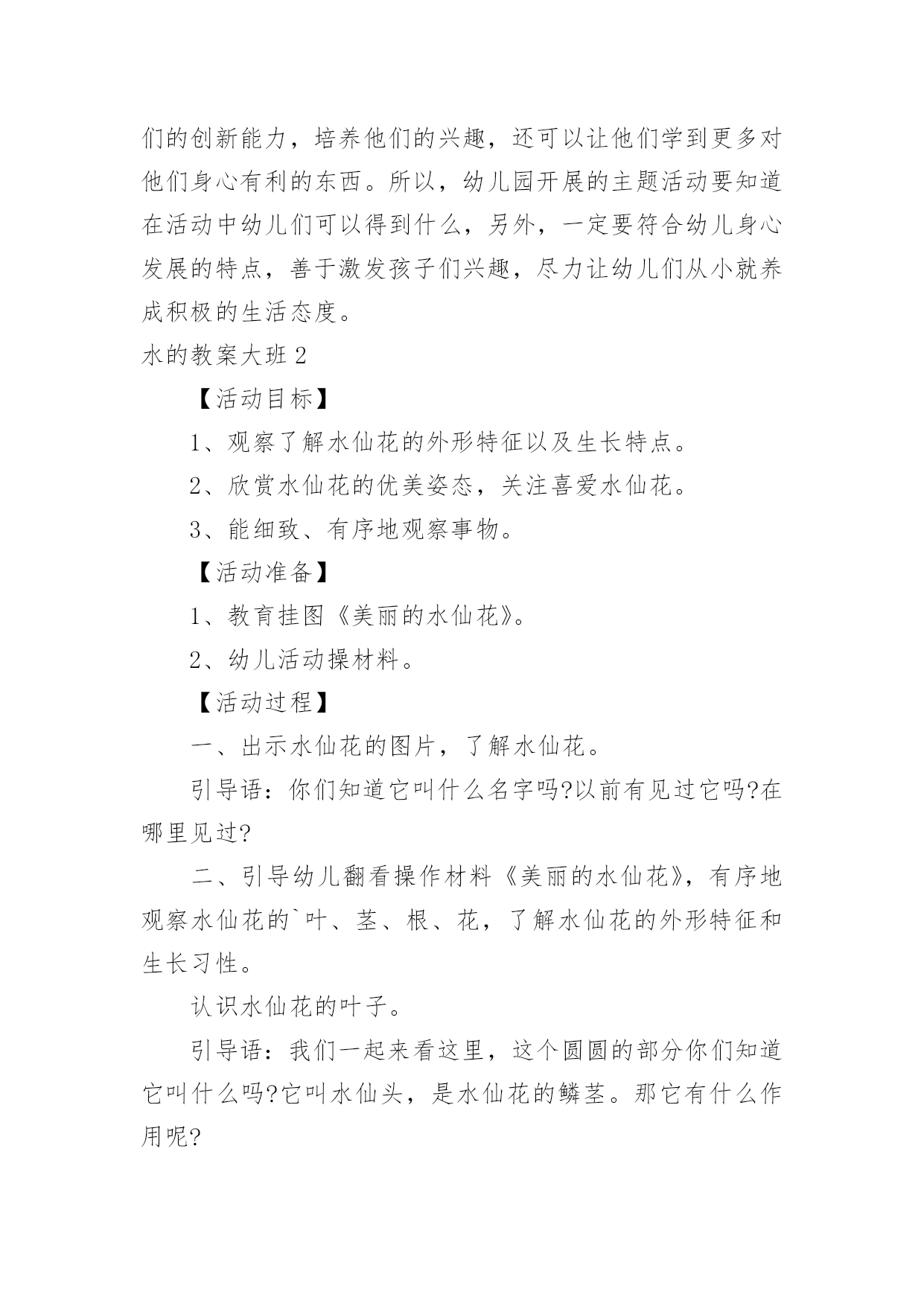 们的创新能力，培养他们的兴趣，还可以让他们学到更多对他们身心有利的东西。所以，幼儿园开展的主题活动要知道在活动中幼儿们可以得到什么，另外，一定要符合幼儿身心发展的特点，善于激发孩子们兴趣，尽力让幼儿们从小就养成积极的生活态度。

水的教案大班 2

【活动目标】

1、观察了解水仙花的外形特征以及生长特点。

2、欣赏水仙花的优美姿态，关注喜爱水仙花。

3、能细致、有序地观察事物。

【活动准备】

1、教育挂图《美丽的水仙花》。

2、幼儿活动操材料。

【活动过程】

一、出示水仙花的图片，了解水仙花。

引导语：你们知道它叫什么名字吗?以前有见过它吗?在哪里见过?

二、引导幼儿翻看操作材料《美丽的水仙花》，有序地观察水仙花的`叶、茎、根、花，了解水仙花的外形特征和生长习性。

认识水仙花的叶子。

引导语：我们一起来看这里，这个圆圆的部分你们知道它叫什么吗?它叫水仙头，是水仙花的鳞茎。那它有什么作用呢?